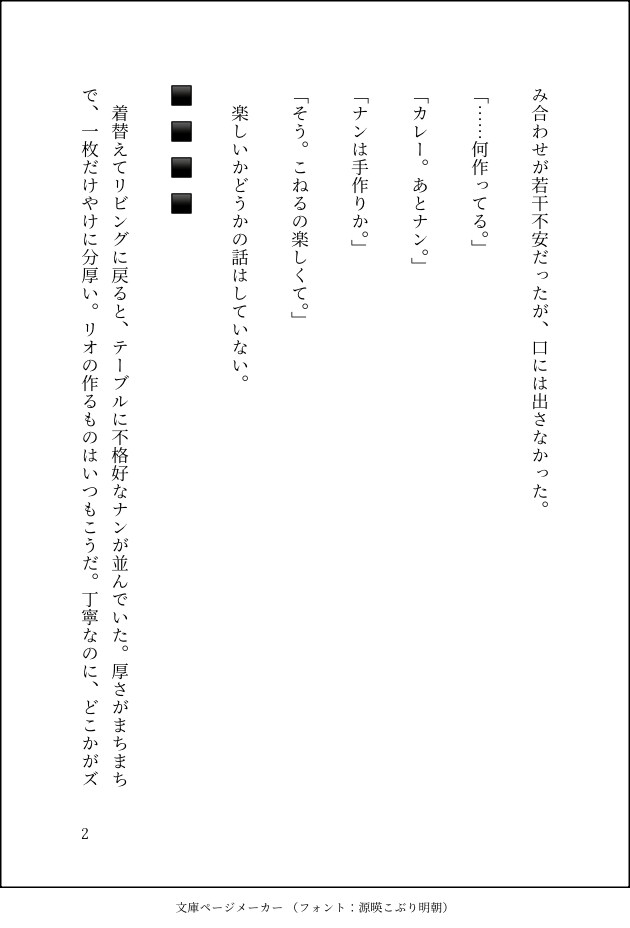 み合わせが若干不安だったが、口には出さなかった。

「……何作ってる。」

「カレー。あとナン。」

「ナンは手作りか。」

「そう。こねるの楽しくて。」

楽しいかどうかの話はしていない。

■■■■

着替えてリビングに戻ると、テーブルに不格好なナンが並んでいた。厚さがまちまちで、一枚だけやけに分厚い。リオの作るものはいつもこうだ。丁寧なのに、どこかがズ

2

文庫ページメーカー（フォント：源暎こぶり明朝）